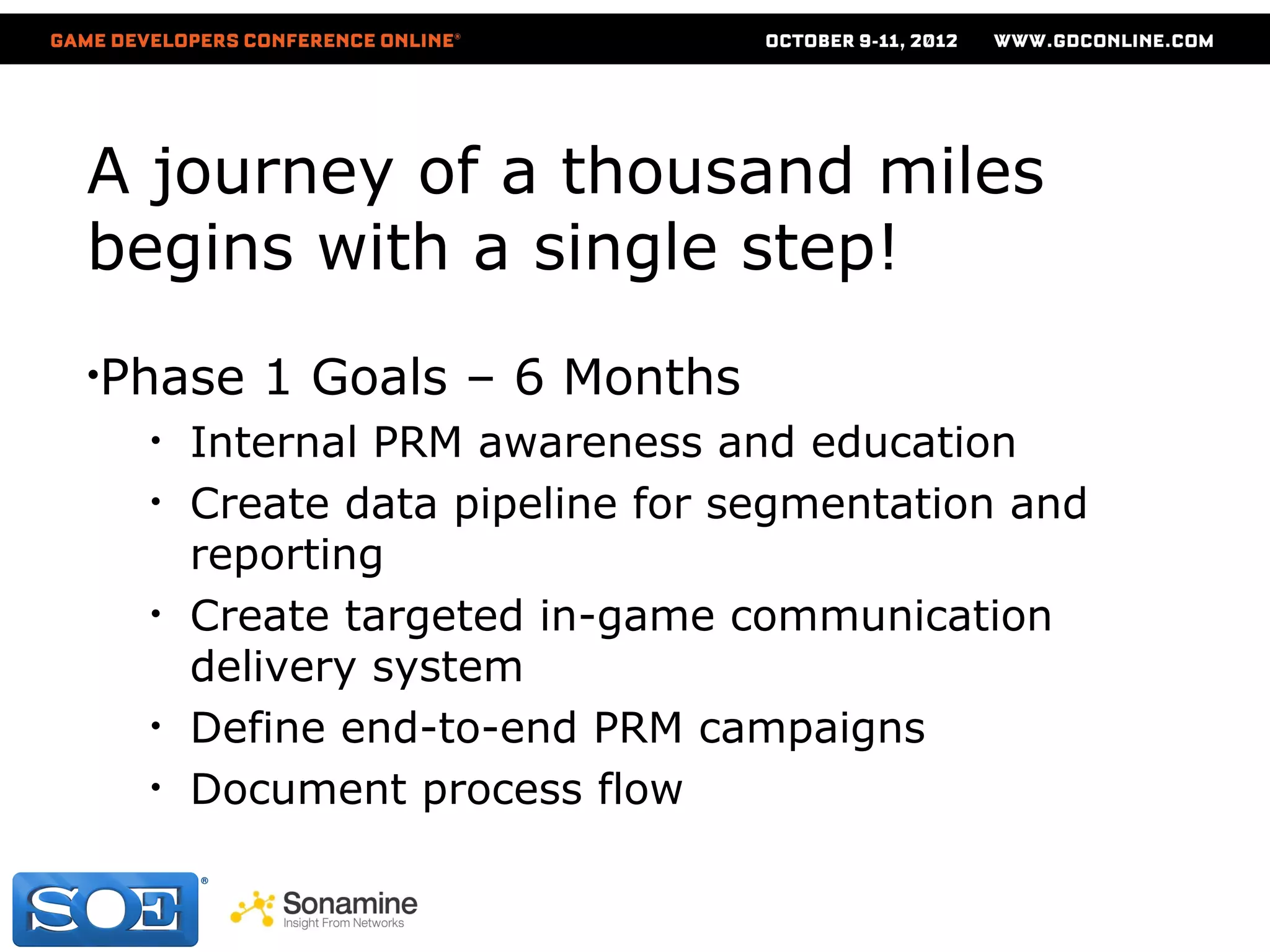 GAME DEVELOPERS CONFERENCE ONLINE® OCTOBER 9-11, 2012 WWW.GDCONLINE.COM

A journey of a thousand miles begins with a single step!

•Phase 1 Goals – 6 Months

• Internal PRM awareness and education
• Create data pipeline for segmentation and reporting
• Create targeted in-game communication delivery system
• Define end-to-end PRM campaigns
• Document process flow

SOE®

Sonamine
Insight From Networks